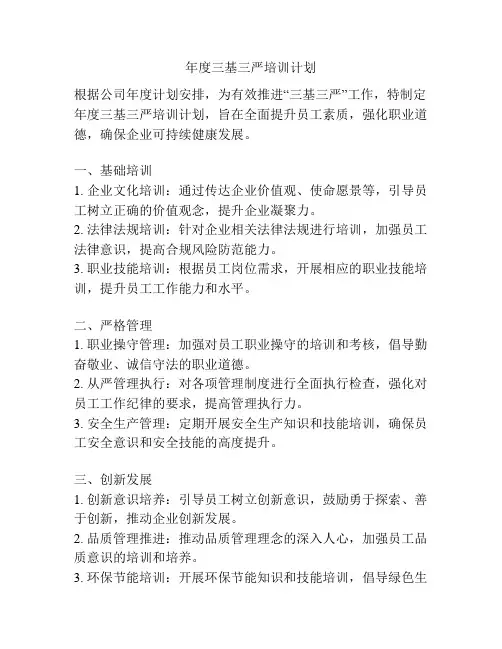 年度三基三严培训计划

根据公司年度计划安排，为有效推进“三基三严”工作，特制定年度三基三严培训计划，旨在全面提升员工素质，强化职业道德，确保企业可持续健康发展。

一、基础培训
1. 企业文化培训：通过传达企业价值观、使命愿景等，引导员工树立正确的价值观念，提升企业凝聚力。
2. 法律法规培训：针对企业相关法律法规进行培训，加强员工法律意识，提高合规风险防范能力。
3. 职业技能培训：根据员工岗位需求，开展相应的职业技能培训，提升员工工作能力和水平。

二、严格管理
1. 职业操守管理：加强对员工职业操守的培训和考核，倡导勤奋敬业、诚信守法的职业道德。
2. 从严管理执行：对各项管理制度进行全面执行检查，强化对员工工作纪律的要求，提高管理执行力。
3. 安全生产管理：定期开展安全生产知识和技能培训，确保员工安全意识和安全技能的高度提升。

三、创新发展
1. 创新意识培养：引导员工树立创新意识，鼓励勇于探索、善于创新，推动企业创新发展。
2. 品质管理推进：推动品质管理理念的深入人心，加强员工品质意识的培训和培养。
3. 环保节能培训：开展环保节能知识和技能培训，倡导绿色生